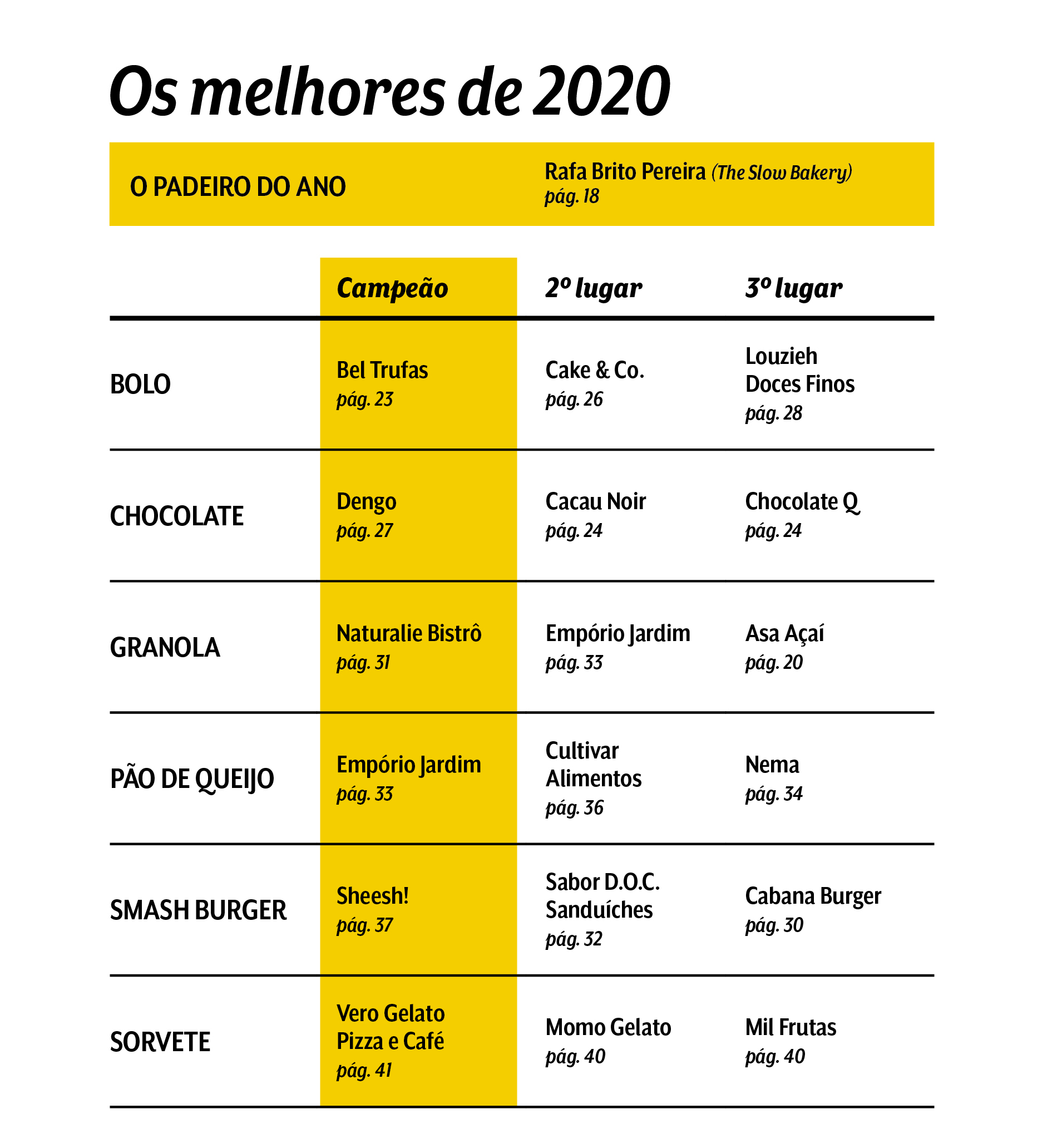 Os melhores de 2020

O PADEIRO DO ANO Rafa Brito Pereira (The Slow Bakery) pág. 18

| | Campeão | 2º lugar | 3º lugar |
|---|---|---|---|
| BOLO | Bel Trufas pág. 23 | Cake & Co. pág. 26 | Louzieh Doces Finos pág. 28 |
| CHOCOLATE | Dengo pág. 27 | Cacau Noir pág. 24 | Chocolate Q pág. 24 |
| GRANOLA | Naturalie Bistrô pág. 31 | Empório Jardim pág. 33 | Asa Açaí pág. 20 |
| PÃO DE QUEIJO | Empório Jardim pág. 33 | Cultivar Alimentos pág. 36 | Nema pág. 34 |
| SMASH BURGER | Sheesh! pág. 37 | Sabor D.O.C. Sanduíches pág. 32 | Cabana Burger pág. 30 |
| SORVETE | Vero Gelato Pizza e Café pág. 41 | Momo Gelato pág. 40 | Mil Frutas pág. 40 |